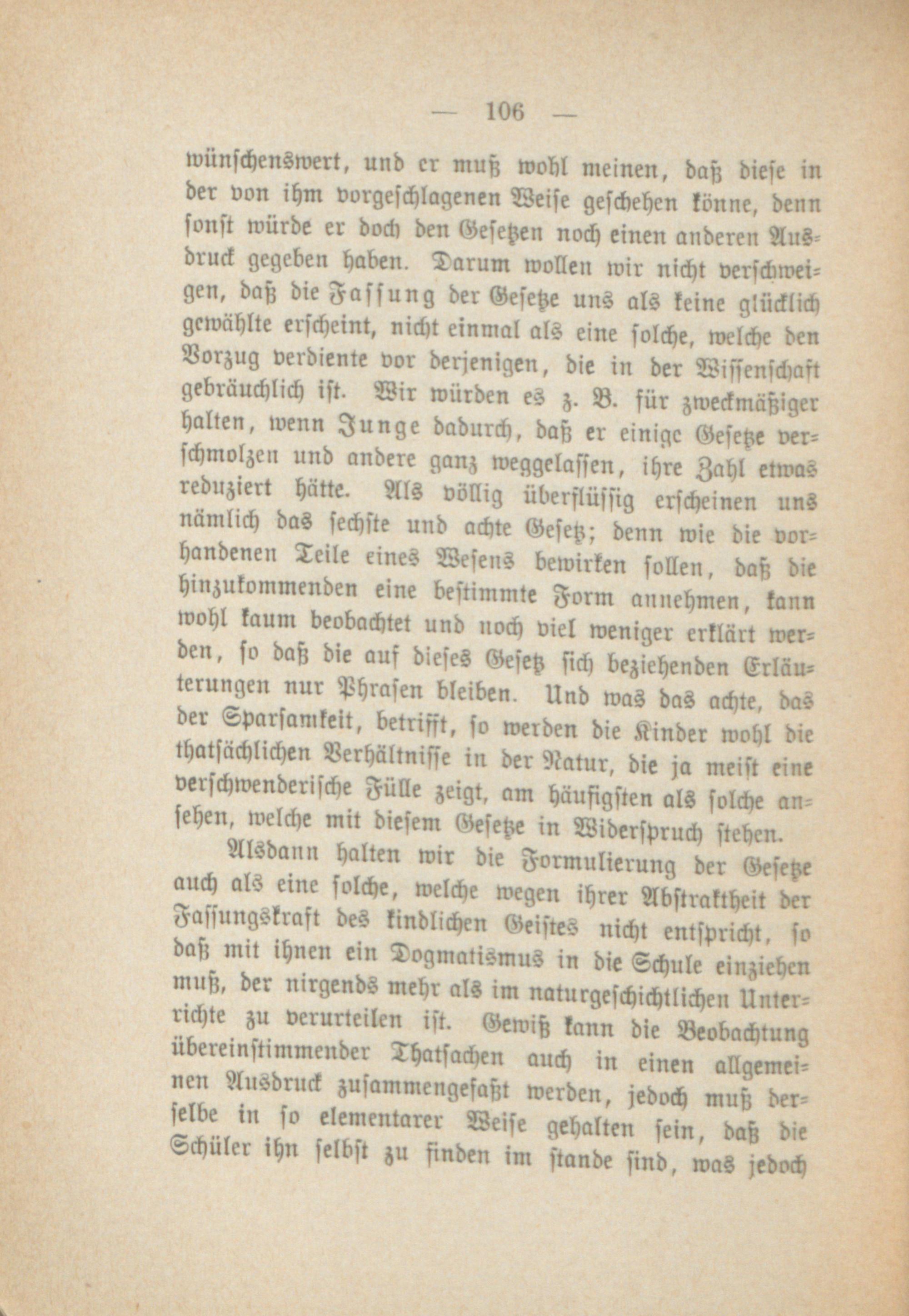 — 106 —

wünschenswert, und er muß wohl meinen, daß diese in der von ihm vorgeschlagenen Weise geschehen könne, denn sonst würde er doch den Gesetzen noch einen anderen Ausdruck gegeben haben. Darum wollen wir nicht verschweigen, daß die Fassung der Gesetze uns als keine glücklich gewählte erscheint, nicht einmal als eine solche, welche den Vorzug verdiente vor derjenigen, die in der Wissenschaft gebräuchlich ist. Wir würden es z. B. für zweckmäßiger halten, wenn Junge dadurch, daß er einige Gesetze verschmolzen und andere ganz weggelassen, ihre Zahl etwas reduziert hätte. Als völlig überflüssig erscheinen uns nämlich das sechste und achte Gesetz; denn wie die vorhandenen Teile eines Wesens bewirken sollen, daß die hinzukommenden eine bestimmte Form annehmen, kann wohl kaum beobachtet und noch viel weniger erklärt werden, so daß die auf dieses Gesetz sich beziehenden Erläuterungen nur Phrasen bleiben. Und was das achte, das der Sparsamkeit, betrifft, so werden die Kinder wohl die thatsächlichen Verhältnisse in der Natur, die ja meist eine verschwenderische Fülle zeigt, am häufigsten als solche ansehen, welche mit diesem Gesetze in Widerspruch stehen.

Alsdann halten wir die Formulierung der Gesetze auch als eine solche, welche wegen ihrer Abstraktheit der Fassungskraft des kindlichen Geistes nicht entspricht, so daß mit ihnen ein Dogmatismus in die Schule einziehen muß, der nirgends mehr als im naturgeschichtlichen Unterrichte zu verurteilen ist. Gewiß kann die Beobachtung übereinstimmender Thatsachen auch in einen allgemeinen Ausdruck zusammengefaßt werden, jedoch muß derselbe in so elementarer Weise gehalten sein, daß die Schüler ihn selbst zu finden im stande sind, was jedoch